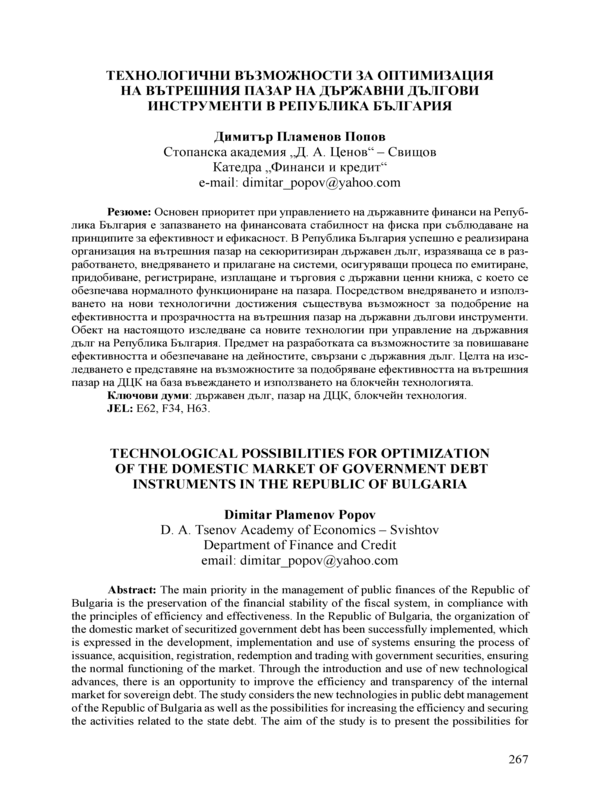 ТЕХНОЛОГИЧНИ ВЪЗМОЖНОСТИ ЗА ОПТИМИЗАЦИЯ НА ВЪТРЕШНИЯ ПАЗАР НА ДЪРЖАВНИ ДЪЛГОВИ ИНСТРУМЕНТИ В РЕПУБЛИКА БЪЛГАРИЯ

Димитър Пламенов Попов
Стопанска академия „Д. А. Ценов“ – Свищов
Катедра „Финанси и кредит“
e-mail: dimitar_popov@yahoo.com

Резюме: Основен приоритет при управлението на държавните финанси на Република България е запазването на финансовата стабилност на фиска при съблюдаване на принципите за ефективност и ефикасност. В Република България успешно е реализирана организация на вътрешния пазар на секюритизиран държавен дълг, изразяваща се в разработването, внедряването и прилагане на системи, осигуряващи процеса по емитиране, придобиване, регистриране, изплащане и търговия с държавни ценни книжа, с което се обезпечава нормалното функциониране на пазара. Посредством внедряването и използването на нови технологични достижения съществува възможност за подобрение на ефективността и прозрачността на вътрешния пазар на държавни дългови инструменти. Обект на настоящото изследване са новите технологии при управление на държавния дълг на Република България. Предмет на разработката са възможностите за повишаване ефективността и обезпечаване на дейностите, свързани с държавния дълг. Целта на изследването е представяне на възможностите за подобряване ефективността на вътрешния пазар на ДЦК на база въвеждането и използването на блокчейн технологията.
Ключови думи: държавен дълг, пазар на ДЦК, блокчейн технология.
JEL: E62, F34, H63.

TECHNOLOGICAL POSSIBILITIES FOR OPTIMIZATION OF THE DOMESTIC MARKET OF GOVERNMENT DEBT INSTRUMENTS IN THE REPUBLIC OF BULGARIA

Dimitar Plamenov Popov
D. A. Tsenov Academy of Economics – Svishtov
Department of Finance and Credit
email: dimitar_popov@yahoo.com

Abstract: The main priority in the management of public finances of the Republic of Bulgaria is the preservation of the financial stability of the fiscal system, in compliance with the principles of efficiency and effectiveness. In the Republic of Bulgaria, the organization of the domestic market of securitized government debt has been successfully implemented, which is expressed in the development, implementation and use of systems ensuring the process of issuance, acquisition, registration, redemption and trading with government securities, ensuring the normal functioning of the market. Through the introduction and use of new technological advances, there is an opportunity to improve the efficiency and transparency of the internal market for sovereign debt. The study considers the new technologies in public debt management of the Republic of Bulgaria as well as the possibilities for increasing the efficiency and securing the activities related to the state debt. The aim of the study is to present the possibilities for

267